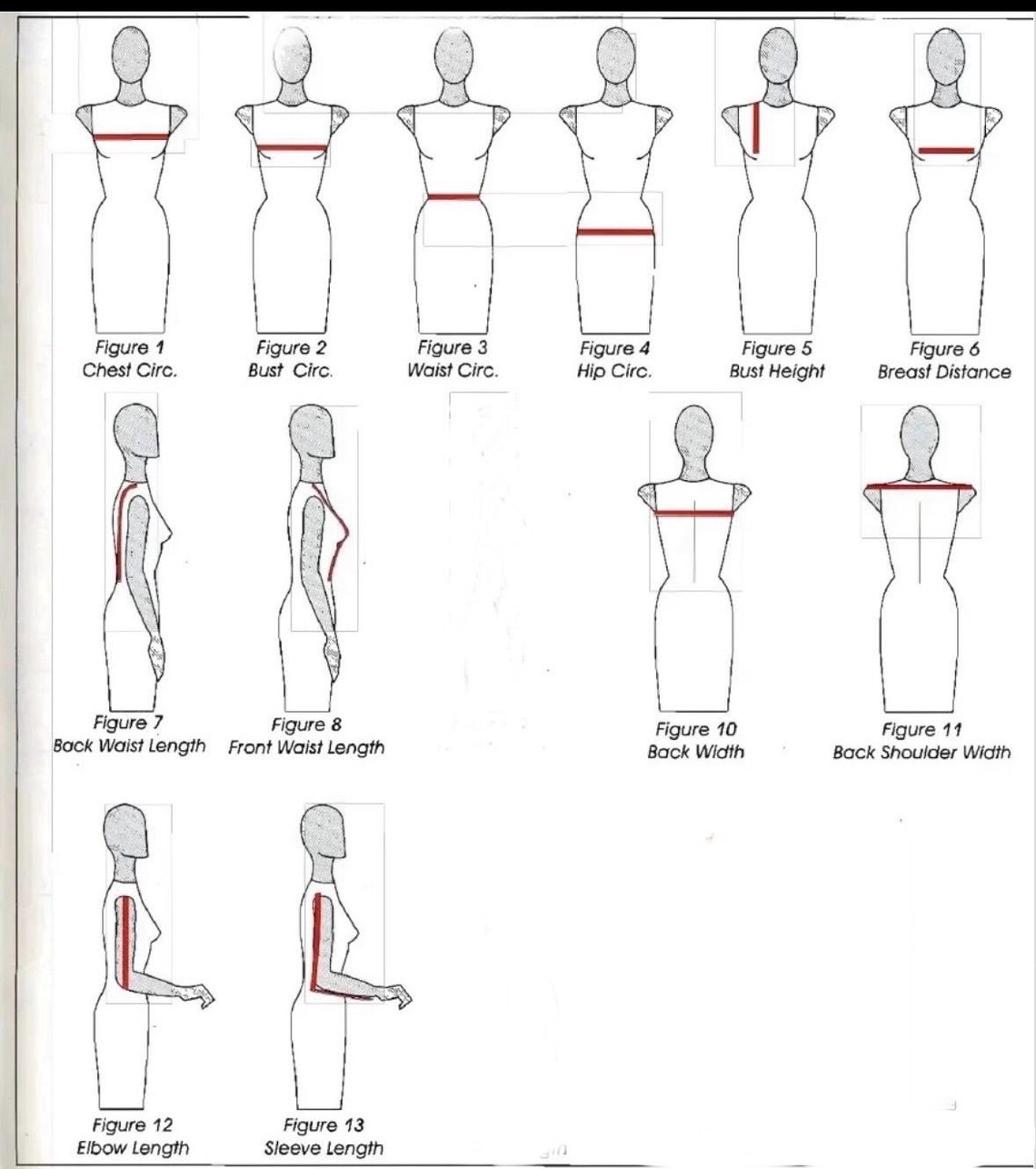 Figure 1
Chest Circ.

Figure 2
Bust Circ.

Figure 3
Waist Circ.

Figure 4
Hip Circ.

Figure 5
Bust Height

Figure 6
Breast Distance

Figure 7
Back Waist Length

Figure 8
Front Waist Length

Figure 10
Back Width

Figure 11
Back Shoulder Width

Figure 12
Elbow Length

Figure 13
Sleeve Length